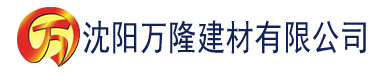 万 沈阳万隆建材有限公司